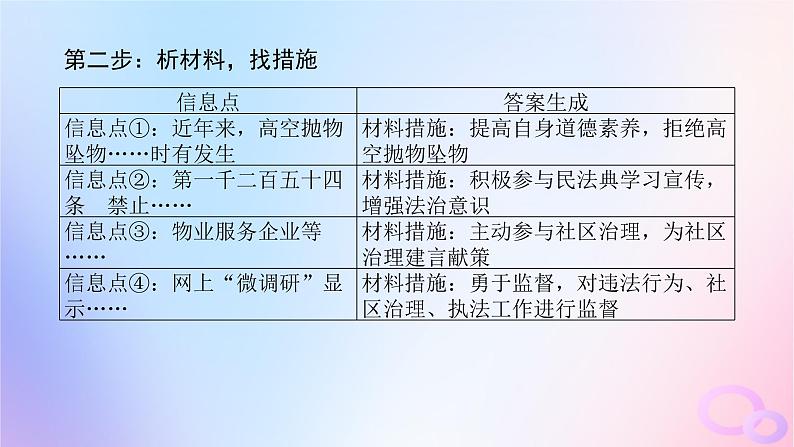 第二步：析材料，找措施

| 信息点 | 答案生成 |
|---|---|
| 信息点①：近年来，高空抛物坠物……时有发生 | 材料措施：提高自身道德素养，拒绝高空抛物坠物 |
| 信息点②：第一千二百五十四条　禁止…… | 材料措施：积极参与民法典学习宣传，增强法治意识 |
| 信息点③：物业服务企业等…… | 材料措施：主动参与社区治理，为社区治理建言献策 |
| 信息点④：网上“微调研”显示…… | 材料措施：勇于监督，对违法行为、社区治理、执法工作进行监督 |